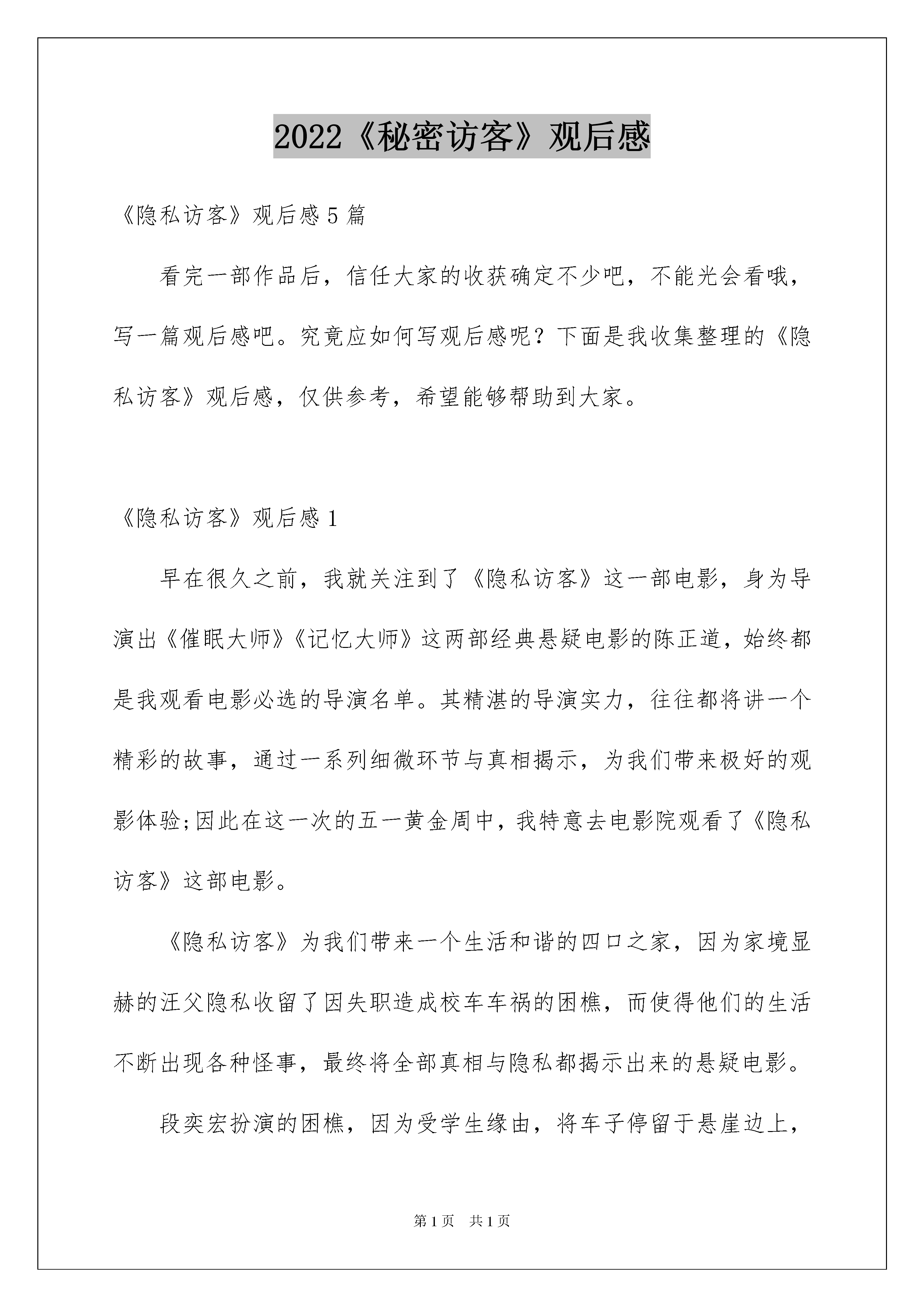 2022《秘密访客》观后感

《隐私访客》观后感 5 篇

看完一部作品后，信任大家的收获确定不少吧，不能光会看哦，写一篇观后感吧。究竟应如何写观后感呢？下面是我收集整理的《隐私访客》观后感，仅供参考，希望能够帮助到大家。

《隐私访客》观后感 1

早在很久之前，我就关注到了《隐私访客》这一部电影，身为导演出《催眠大师》《记忆大师》这两部经典悬疑电影的陈正道，始终都是我观看电影必选的导演名单。其精湛的导演实力，往往都将讲一个精彩的故事，通过一系列细微环节与真相揭示，为我们带来极好的观影体验;因此在这一次的五一黄金周中，我特意去电影院观看了《隐私访客》这部电影。

《隐私访客》为我们带来一个生活和谐的四口之家，因为家境显赫的汪父隐私收留了因失职造成校车车祸的困樵，而使得他们的生活不断出现各种怪事，最终将全部真相与隐私都揭示出来的悬疑电影。

段奕宏扮演的困樵，因为受学生缘由，将车子停留于悬崖边上，

第 1 页　共 1 页